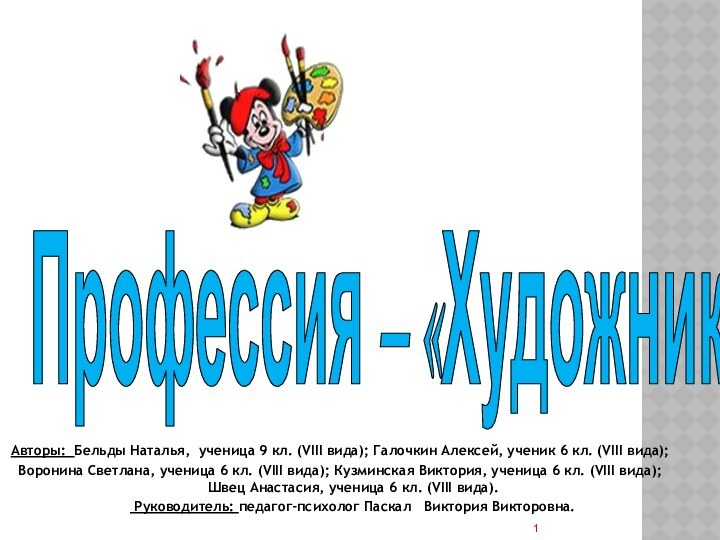 Профессия – «Художник

Авторы: Бельды Наталья, ученица 9 кл. (VIII вида); Галочкин Алексей, ученик 6 кл. (VIII вида); Воронина Светлана, ученица 6 кл. (VIII вида); Кузминская Виктория, ученица 6 кл. (VIII вида); Швец Анастасия, ученица 6 кл. (VIII вида).

Руководитель: педагог-психолог Паскал Виктория Викторовна.

1